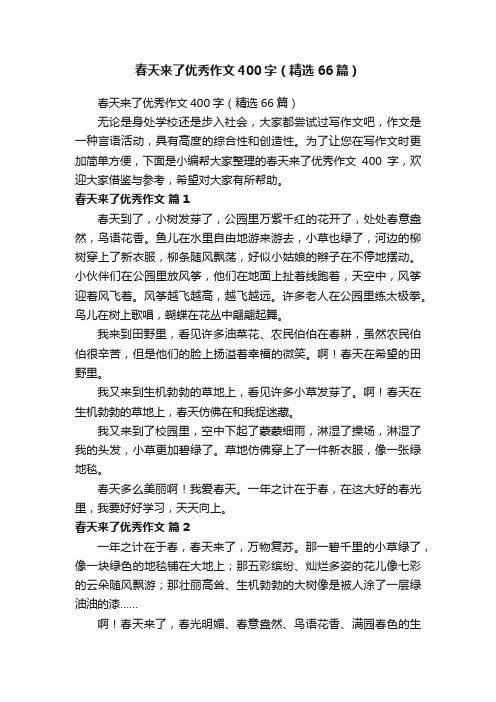 春天来了优秀作文400字（精选66篇）

春天来了优秀作文400字（精选66篇）

无论是身处学校还是步入社会，大家都尝试过写作文吧，作文是一种言语活动，具有高度的综合性和创造性。为了让您在写作文时更加简单方便，下面是小编帮大家整理的春天来了优秀作文 400 字，欢迎大家借鉴与参考，希望对大家有所帮助。

春天来了优秀作文 篇1

春天到了，小树发芽了，公园里万紫千红的花开了，处处春意盎然，鸟语花香。鱼儿在水里自由地游来游去，小草也绿了，河边的柳树穿上了新衣服，柳条随风飘荡，好似小姑娘的辫子在不停地摆动。小伙伴们在公园里放风筝，他们在地面上扯着线跑着，天空中，风筝迎着风飞着。风筝越飞越高，越飞越远。许多老人在公园里练太极拳。鸟儿在树上歌唱，蝴蝶在花丛中翩翩起舞。

我来到田野里，看见许多油菜花、农民伯伯在春耕，虽然农民伯伯很辛苦，但是他们的脸上扬溢着幸福的微笑。啊！春天在希望的田野里。

我又来到生机勃勃的草地上，看见许多小草发芽了。啊！春天在生机勃勃的草地上，春天仿佛在和我捉迷藏。

我又来到了校园里，空中下起了蒙蒙细雨，淋湿了操场，淋湿了我的头发，小草更加碧绿了。草地仿佛穿上了一件新衣服，像一张绿地毯。

春天多么美丽啊！我爱春天。一年之计在于春，在这大好的春光里，我要好好学习，天天向上。

春天来了优秀作文 篇2

一年之计在于春，春天来了，万物复苏。那一碧千里的小草绿了，像一块绿色的地毯铺在大地上；那五彩缤纷、灿烂多姿的花儿像七彩的云朵随风飘游；那壮丽高耸、生机勃勃的大树像是被人涂了一层绿油油的漆……

啊！春天来了，春光明媚、春意盎然、鸟语花香、满园春色的生